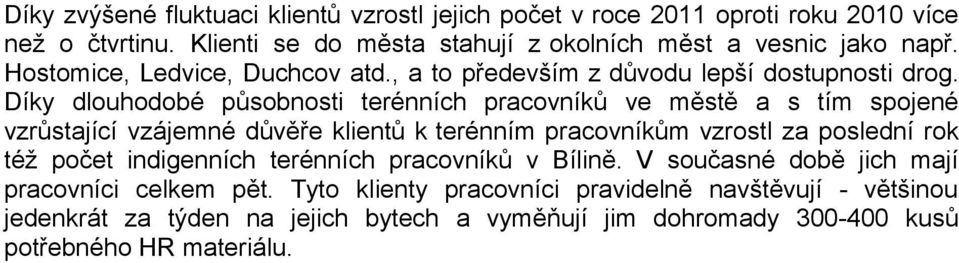 Díky zvýšené fluktuaci klientů vzrostl jejich počet v roce 2011 oproti roku 2010 více než o čtvrtinu. Klienti se do města stahují z okolních měst a vesnic jako např. Hostomice, Ledvice, Duchcov atd., a to především z důvodu lepší dostupnosti drog. Díky dlouhodobé působnosti terénních pracovníků ve městě a s tím spojené vzrůstající vzájemné důvěře klientů k terénním pracovníkům vzrostl za poslední rok též počet indigenních terénních pracovníků v Bílině. V současné době jich mají pracovníci celkem pět. Tyto klienty pracovníci pravidelně navštěvují - většinou jedenkrát za týden na jejich bytech a vyměňují jim dohromady 300-400 kusů potřebného HR materiálu.